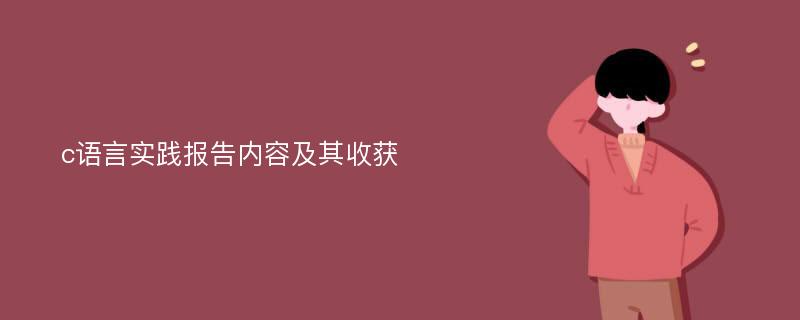 c语言实践报告内容及其收获